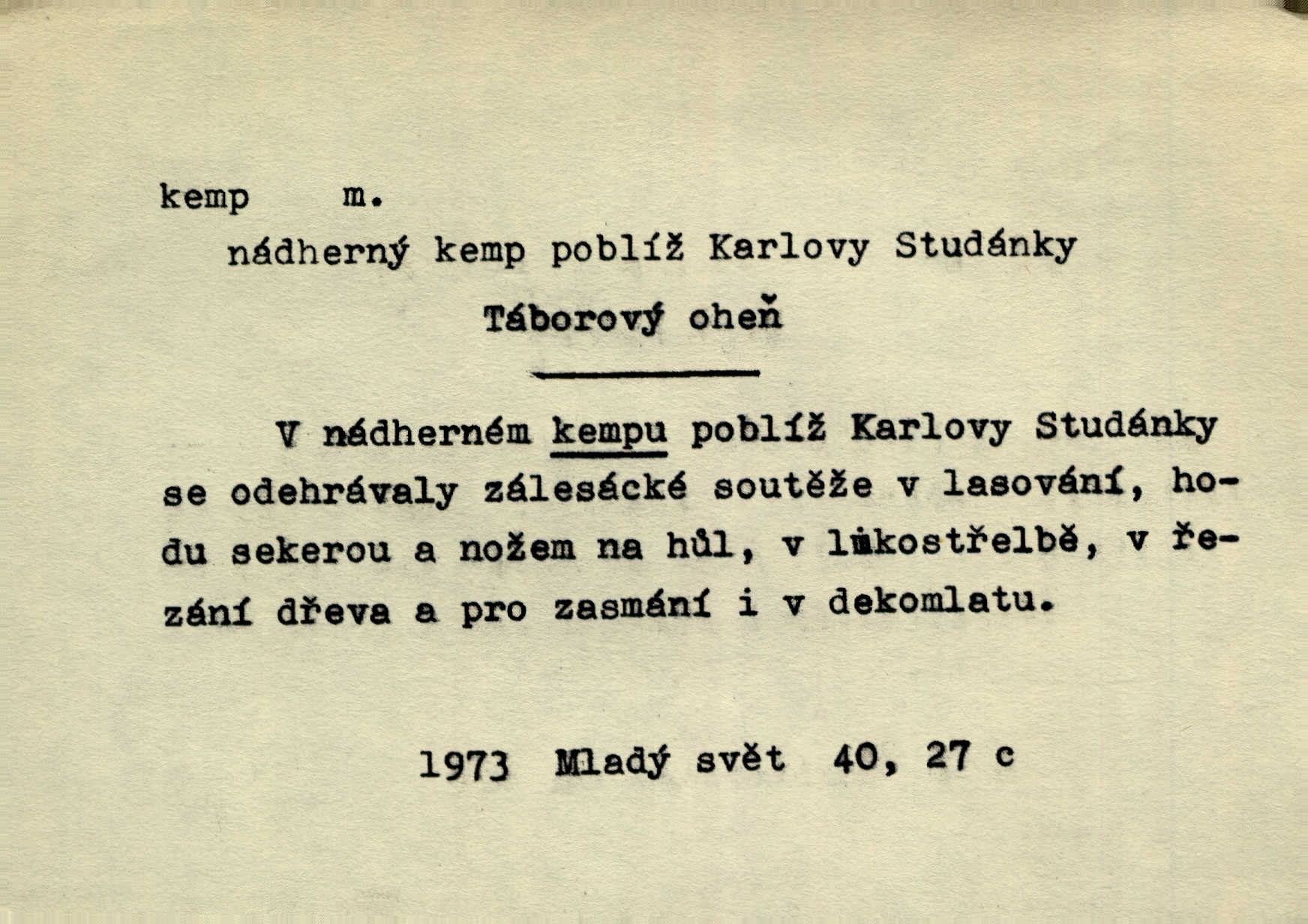 kemp m.

nádherný kemp poblíž Karlovy Studánky

Táborový oheň

V nádherném kempu poblíž Karlovy Studánky se odehrávaly zálesácké soutěže v lasování, hodu sekerou a nožem na hůl, v lukostřelbě, v řezání dřeva a pro zasmání i v dekomlatu.

1973 Mladý svět 40, 27 c